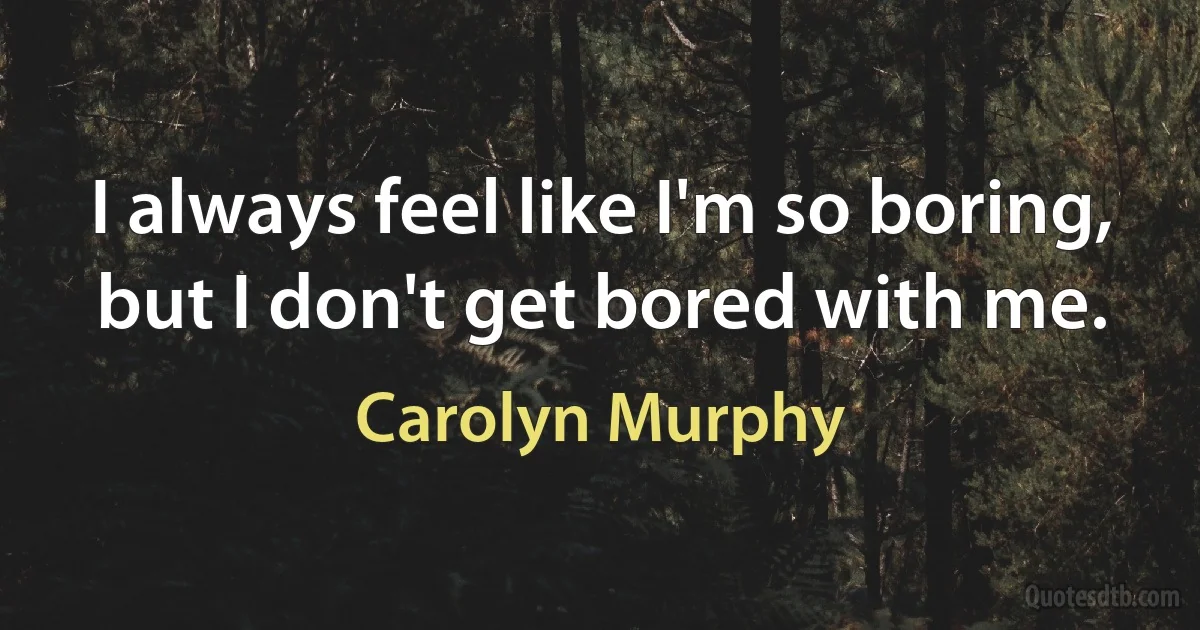 I always feel like I'm so boring, but I don't get bored with me.

Carolyn Murphy

Quotesdtb.com